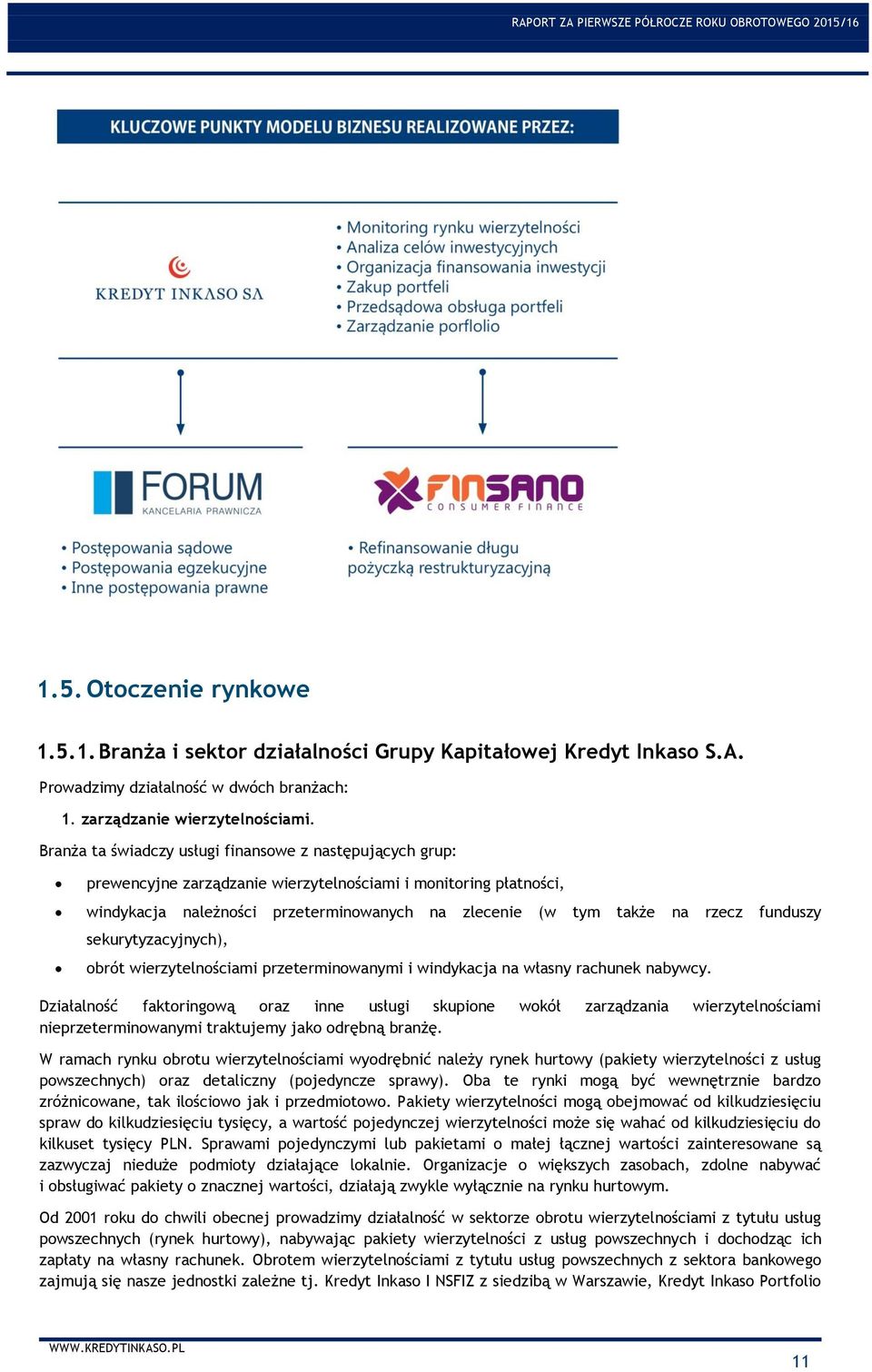 RAPORT ZA PIERWSZE PÓŁROCZE ROKU OBROTOWEGO 2015/16

KLUCZOWE PUNKTY MODELU BIZNESU REALIZOWANE PRZEZ:

KREDYT INKASO SA

• Monitoring rynku wierzytelności
• Analiza celów inwestycyjnych
• Organizacja finansowania inwestycji
• Zakup portfeli
• Przedsądowa obsługa portfeli
• Zarządzanie porflolio

FORUM
KANCELARIA PRAWNICZA

• Postępowania sądowe
• Postępowania egzekucyjne
• Inne postępowania prawne

FINSANO
CONSUMER FINANCE

• Refinansowanie długu pożyczką restrukturyzacyjną

1.5. Otoczenie rynkowe

1.5.1. Branża i sektor działalności Grupy Kapitałowej Kredyt Inkaso S.A.

Prowadzimy działalność w dwóch branżach:

1. zarządzanie wierzytelnościami.

Branża ta świadczy usługi finansowe z następujących grup:

• prewencyjne zarządzanie wierzytelnościami i monitoring płatności,
• windykacja należności przeterminowanych na zlecenie (w tym także na rzecz funduszy sekurytyzacyjnych),
• obrót wierzytelnościami przeterminowanymi i windykacja na własny rachunek nabywcy.

Działalność faktoringową oraz inne usługi skupione wokół zarządzania wierzytelnościami nieprzeterminowanymi traktujemy jako odrębną branżę.

W ramach rynku obrotu wierzytelnościami wyodrębnić należy rynek hurtowy (pakiety wierzytelności z usług powszechnych) oraz detaliczny (pojedyncze sprawy). Oba te rynki mogą być wewnętrznie bardzo zróżnicowane, tak ilościowo jak i przedmiotowo. Pakiety wierzytelności mogą obejmować od kilkudziesięciu spraw do kilkudziesięciu tysięcy, a wartość pojedynczej wierzytelności może się wahać od kilkudziesięciu do kilkuset tysięcy PLN. Sprawami pojedynczymi lub pakietami o małej łącznej wartości zainteresowane są zazwyczaj nieduże podmioty działające lokalnie. Organizacje o większych zasobach, zdolne nabywać i obsługiwać pakiety o znacznej wartości, działają zwykle wyłącznie na rynku hurtowym.

Od 2001 roku do chwili obecnej prowadzimy działalność w sektorze obrotu wierzytelnościami z tytułu usług powszechnych (rynek hurtowy), nabywając pakiety wierzytelności z usług powszechnych i dochodząc ich zapłaty na własny rachunek. Obrotem wierzytelnościami z tytułu usług powszechnych z sektora bankowego zajmują się nasze jednostki zależne tj. Kredyt Inkaso I NSFIZ z siedzibą w Warszawie, Kredyt Inkaso Portfolio

WWW.KREDYTINKASO.PL

11